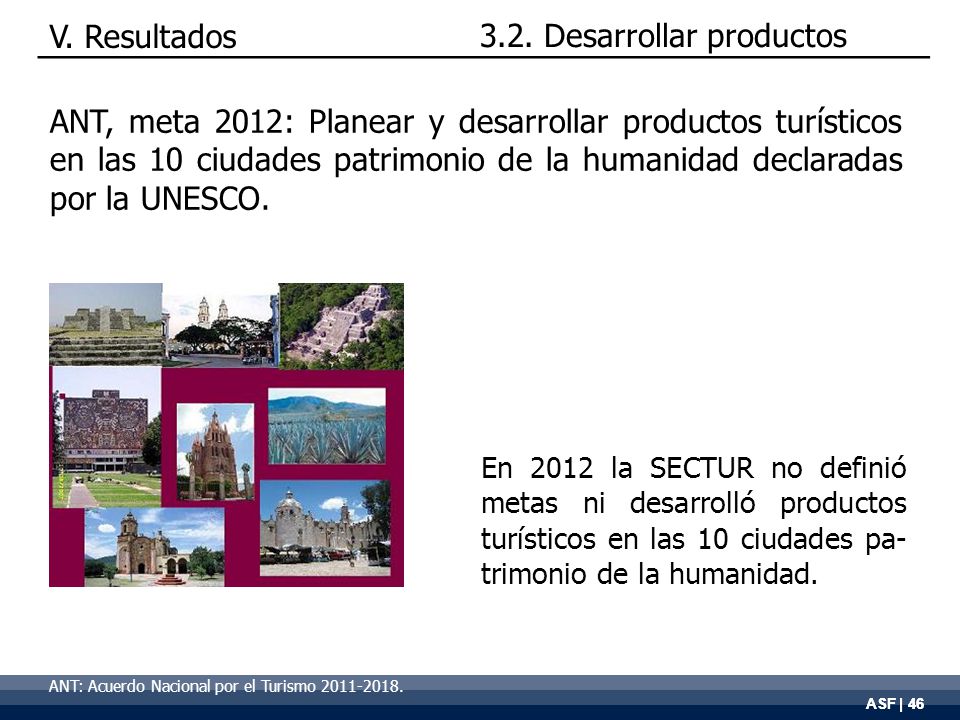 V. Resultados

3.2. Desarrollar productos

ANT, meta 2012: Planear y desarrollar productos turísticos en las 10 ciudades patrimonio de la humanidad declaradas por la UNESCO.

En 2012 la SECTUR no definió metas ni desarrolló productos turísticos en las 10 ciudades patrimonio de la humanidad.

ANT: Acuerdo Nacional por el Turismo 2011-2018.

ASF | 46